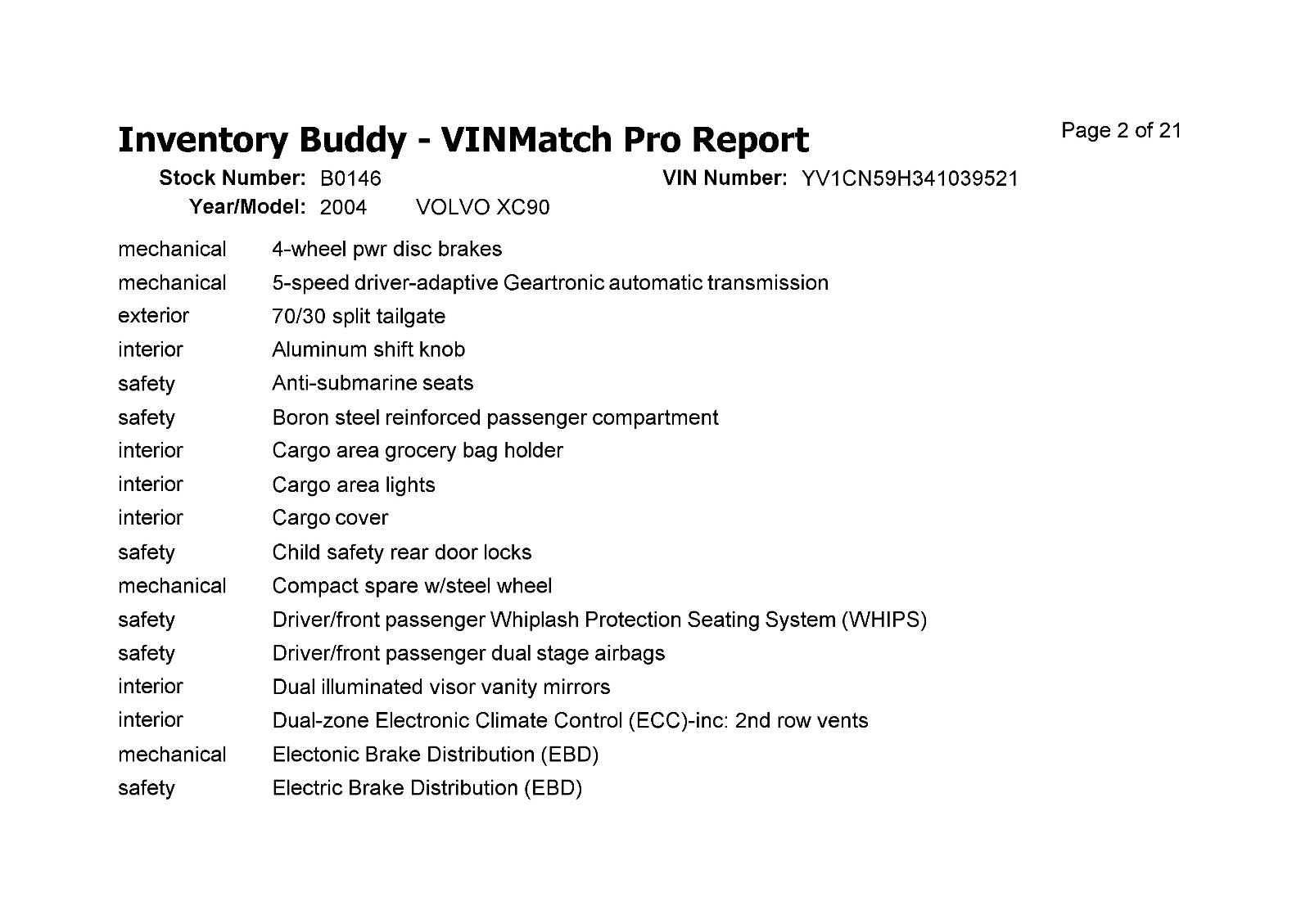 Inventory Buddy - VINMatch Pro Report

Page 2 of 21

Stock Number: B0146
VIN Number: YV1CN59H341039521
Year/Model: 2004 VOLVO XC90

| | |
|---|---|
| mechanical | 4-wheel pwr disc brakes |
| mechanical | 5-speed driver-adaptive Geartronic automatic transmission |
| exterior | 70/30 split tailgate |
| interior | Aluminum shift knob |
| safety | Anti-submarine seats |
| safety | Boron steel reinforced passenger compartment |
| interior | Cargo area grocery bag holder |
| interior | Cargo area lights |
| interior | Cargo cover |
| safety | Child safety rear door locks |
| mechanical | Compact spare w/steel wheel |
| safety | Driver/front passenger Whiplash Protection Seating System (WHIPS) |
| safety | Driver/front passenger dual stage airbags |
| interior | Dual illuminated visor vanity mirrors |
| interior | Dual-zone Electronic Climate Control (ECC)-inc: 2nd row vents |
| mechanical | Electonic Brake Distribution (EBD) |
| safety | Electric Brake Distribution (EBD) |